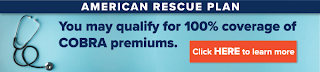 AMERICAN RESCUE PLAN

You may qualify for 100% coverage of COBRA premiums.

Click HERE to learn more